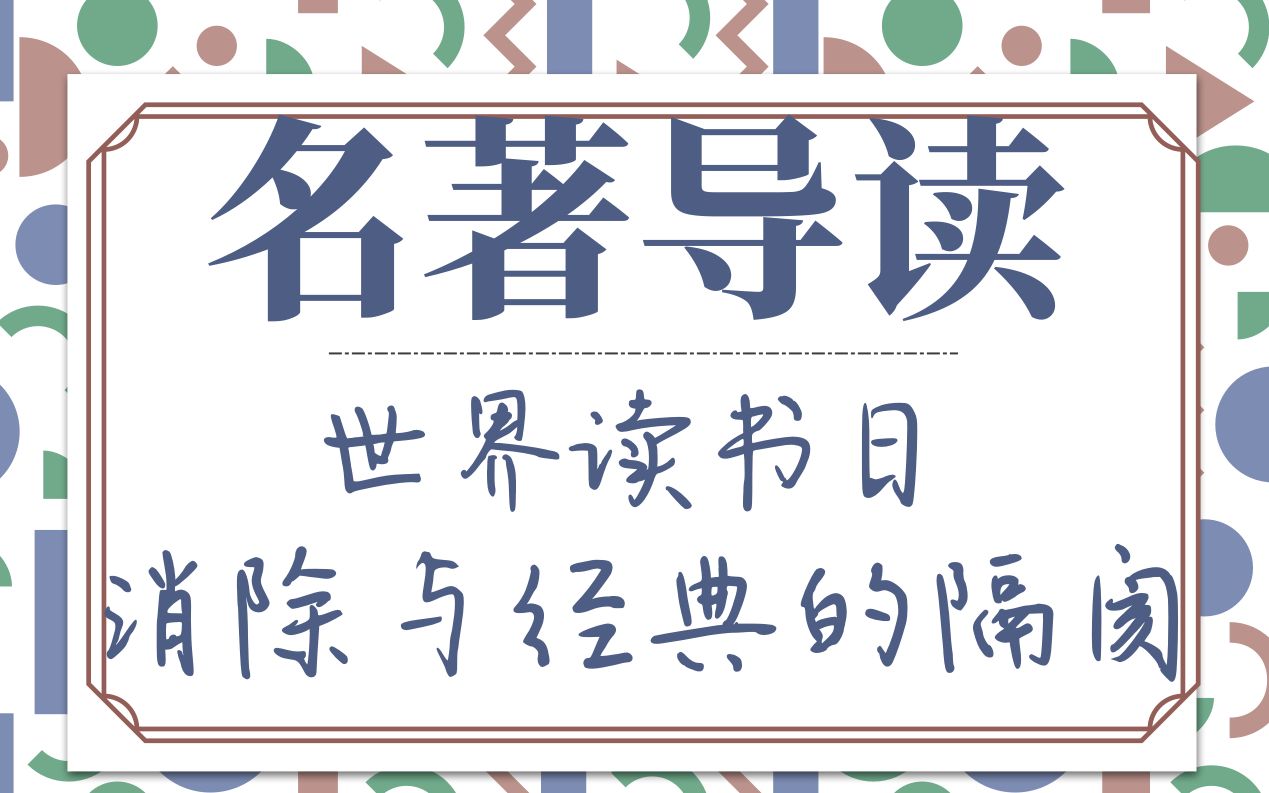 名著导读

世界读书日
消除与经典的隔阂